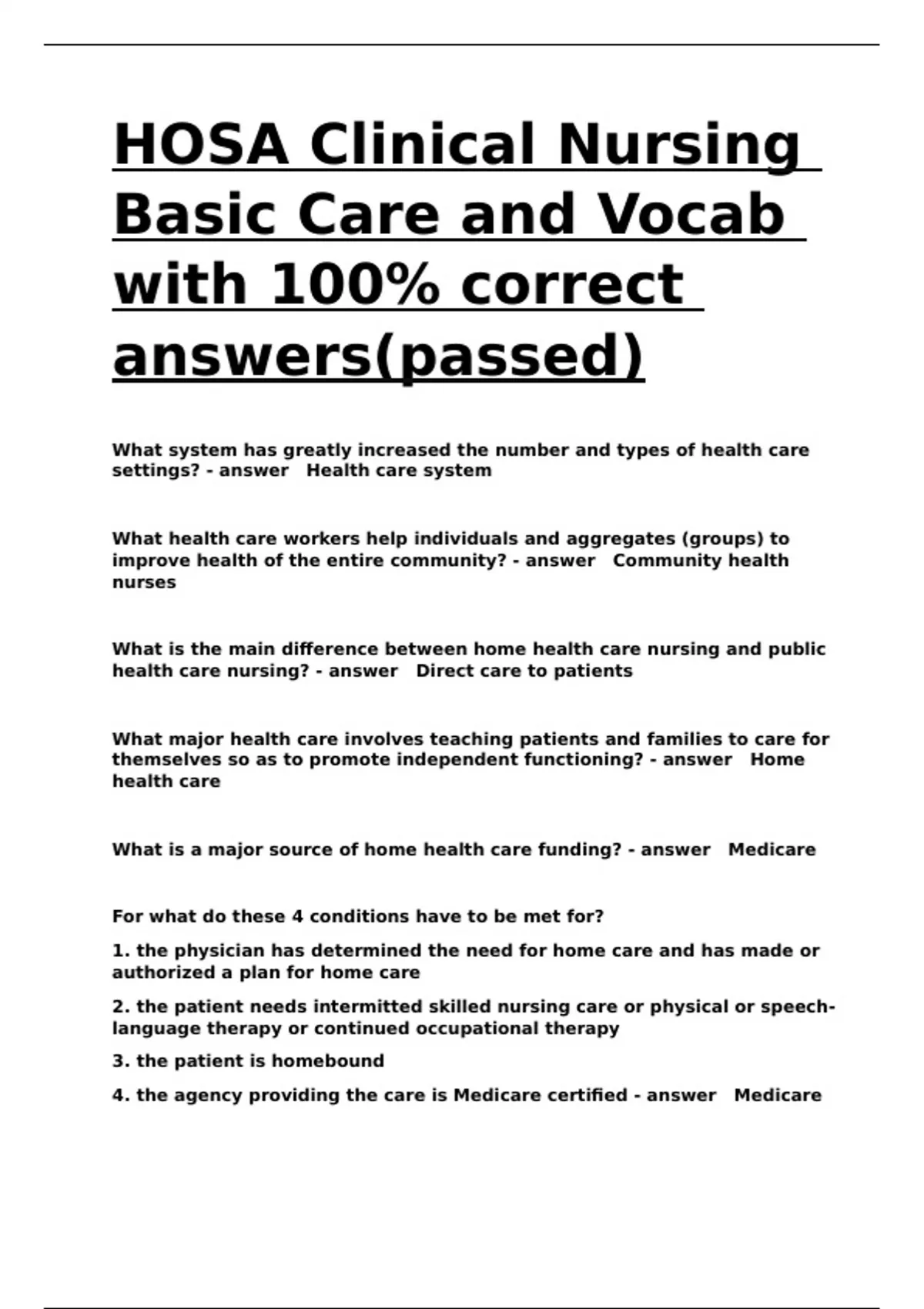 HOSA Clinical Nursing Basic Care and Vocab with 100% correct answers(passed)

What system has greatly increased the number and types of health care settings? - answer Health care system

What health care workers help individuals and aggregates (groups) to improve health of the entire community? - answer Community health nurses

What is the main difference between home health care nursing and public health care nursing? - answer Direct care to patients

What major health care involves teaching patients and families to care for themselves so as to promote independent functioning? - answer Home health care

What is a major source of home health care funding? - answer Medicare

For what do these 4 conditions have to be met for?

1. the physician has determined the need for home care and has made or authorized a plan for home care

2. the patient needs intermitted skilled nursing care or physical or speech-language therapy or continued occupational therapy

3. the patient is homebound

4. the agency providing the care is Medicare certified - answer Medicare